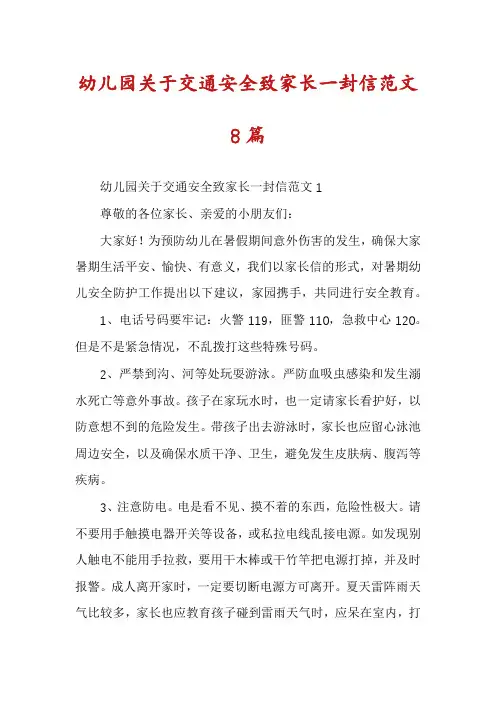 幼儿园关于交通安全致家长一封信范文8篇

幼儿园关于交通安全致家长一封信范文1

尊敬的各位家长、亲爱的小朋友们：

大家好！为预防幼儿在暑假期间意外伤害的发生，确保大家暑期生活平安、愉快、有意义，我们以家长信的形式，对暑期幼儿安全防护工作提出以下建议，家园携手，共同进行安全教育。

1、电话号码要牢记：火警119，匪警110，急救中心120。但是不是紧急情况，不乱拨打这些特殊号码。

2、严禁到沟、河等处玩耍游泳。严防血吸虫感染和发生溺水死亡等意外事故。孩子在家玩水时，也一定请家长看护好，以防意想不到的危险发生。带孩子出去游泳时，家长也应留心泳池周边安全，以及确保水质干净、卫生，避免发生皮肤病、腹泻等疾病。

3、注意防电。电是看不见、摸不着的东西，危险性极大。请不要用手触摸电器开关等设备，或私拉电线乱接电源。如发现别人触电不能用手拉救，要用干木棒或干竹竿把电源打掉，并及时报警。成人离开家时，一定要切断电源方可离开。夏天雷阵雨天气比较多，家长也应教育孩子碰到雷雨天气时，应呆在室内，打